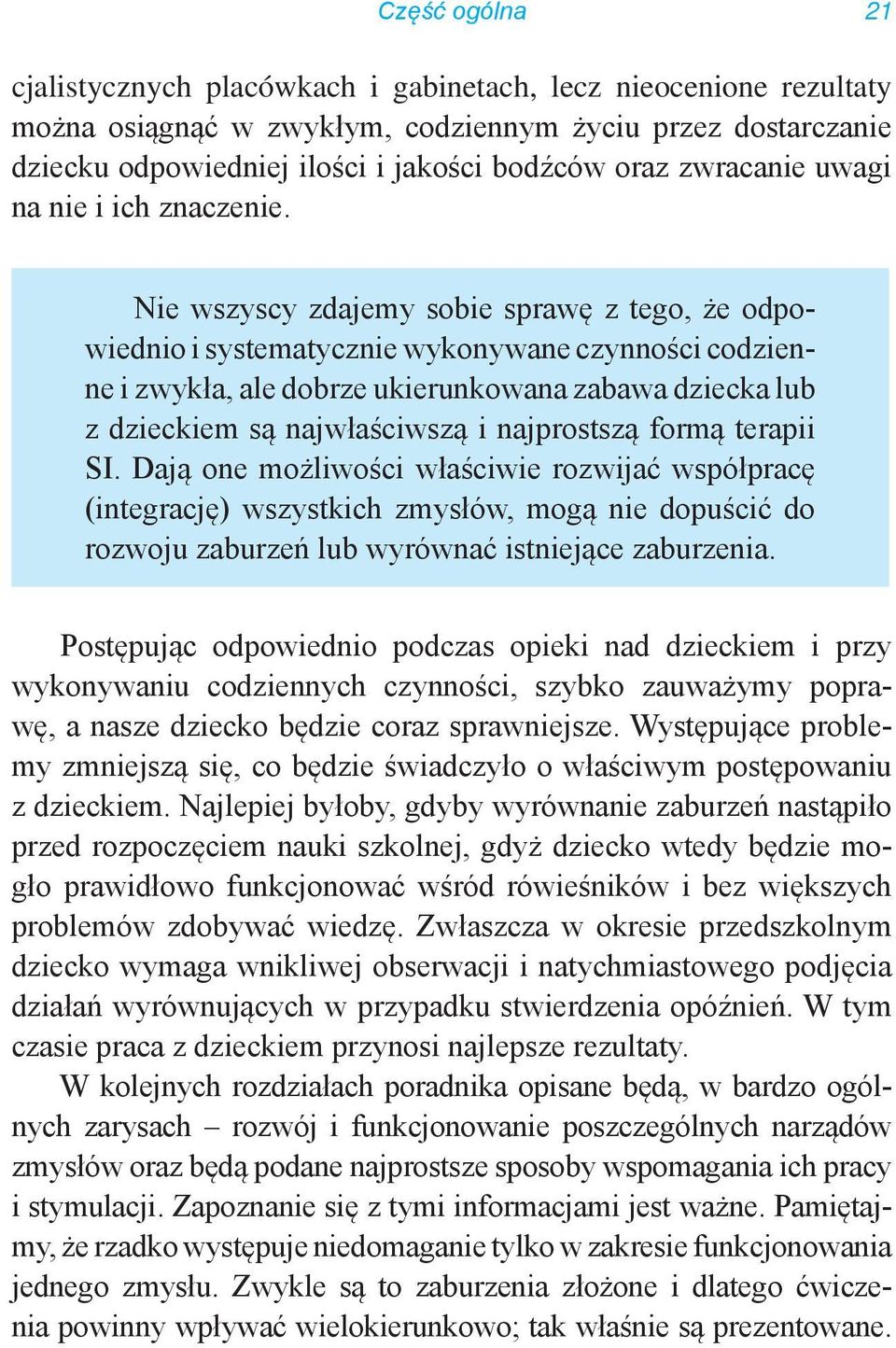 Część ogólna 21

cjalistycznych placówkach i gabinetach, lecz nieocenione rezultaty można osiągnąć w zwykłym, codziennym życiu przez dostarczanie dziecku odpowiedniej ilości i jakości bodźców oraz zwracanie uwagi na nie i ich znaczenie.

Nie wszyscy zdajemy sobie sprawę z tego, że odpowiednio i systematycznie wykonywane czynności codzienne i zwykła, ale dobrze ukierunkowana zabawa dziecka lub z dzieckiem są najwłaściwszą i najprostszą formą terapii SI. Dają one możliwości właściwie rozwijać współpracę (integrację) wszystkich zmysłów, mogą nie dopuścić do rozwoju zaburzeń lub wyrównać istniejące zaburzenia.

Postępując odpowiednio podczas opieki nad dzieckiem i przy wykonywaniu codziennych czynności, szybko zauważymy poprawę, a nasze dziecko będzie coraz sprawniejsze. Występujące problemy zmniejszą się, co będzie świadczyło o właściwym postępowaniu z dzieckiem. Najlepiej byłoby, gdyby wyrównanie zaburzeń nastąpiło przed rozpoczęciem nauki szkolnej, gdyż dziecko wtedy będzie mogło prawidłowo funkcjonować wśród rówieśników i bez większych problemów zdobywać wiedzę. Zwłaszcza w okresie przedszkolnym dziecko wymaga wnikliwej obserwacji i natychmiastowego podjęcia działań wyrównujących w przypadku stwierdzenia opóźnień. W tym czasie praca z dzieckiem przynosi najlepsze rezultaty.

W kolejnych rozdziałach poradnika opisane będą, w bardzo ogólnych zarysach – rozwój i funkcjonowanie poszczególnych narządów zmysłów oraz będą podane najprostsze sposoby wspomagania ich pracy i stymulacji. Zapoznanie się z tymi informacjami jest ważne. Pamiętajmy, że rzadko występuje niedomaganie tylko w zakresie funkcjonowania jednego zmysłu. Zwykle są to zaburzenia złożone i dlatego ćwiczenia powinny wpływać wielokierunkowo; tak właśnie są prezentowane.